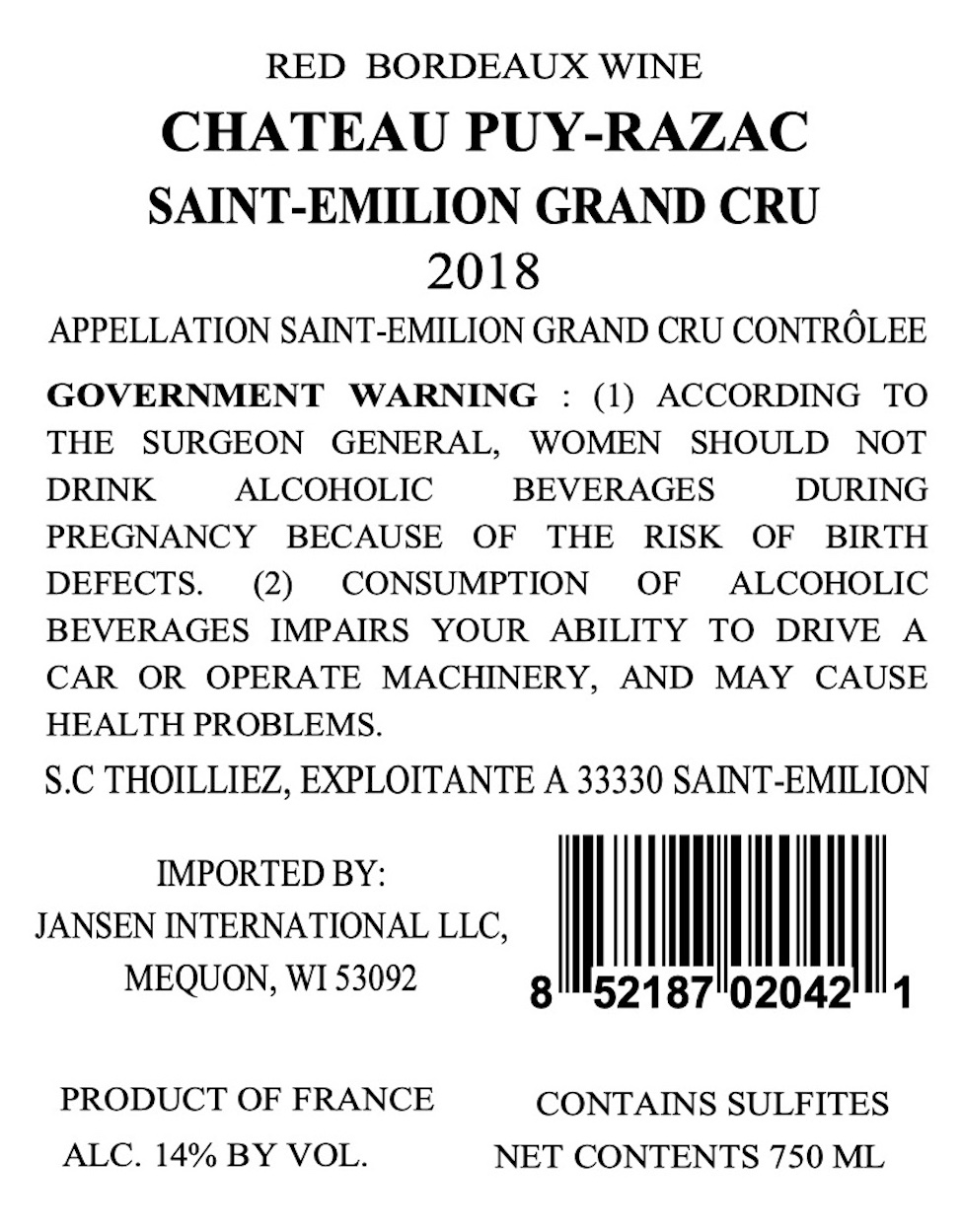 RED BORDEAUX WINE
CHATEAU PUY-RAZAC
SAINT-EMILION GRAND CRU
2018
APPELLATION SAINT-EMILION GRAND CRU CONTRÔLEE

GOVERNMENT WARNING : (1) ACCORDING TO THE SURGEON GENERAL, WOMEN SHOULD NOT DRINK ALCOHOLIC BEVERAGES DURING PREGNANCY BECAUSE OF THE RISK OF BIRTH DEFECTS. (2) CONSUMPTION OF ALCOHOLIC BEVERAGES IMPAIRS YOUR ABILITY TO DRIVE A CAR OR OPERATE MACHINERY, AND MAY CAUSE HEALTH PROBLEMS.

S.C THOILLIEZ, EXPLOITANTE A 33330 SAINT-EMILION

IMPORTED BY:
JANSEN INTERNATIONAL LLC,
MEQUON, WI 53092

8 52187 02042 1

PRODUCT OF FRANCE
ALC. 14% BY VOL.

CONTAINS SULFITES
NET CONTENTS 750 ML